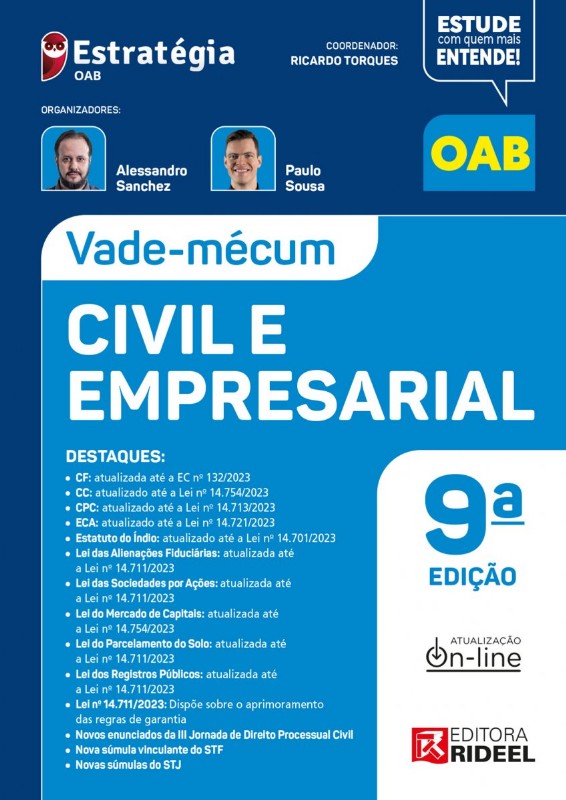 Estratégia
OAB

COORDENADOR:
RICARDO TORQUES

ESTUDE
com quem mais
ENTENDE!

ORGANIZADORES:

Alessandro
Sanchez

Paulo
Sousa

OAB

Vade-mécum

CIVIL E
EMPRESARIAL

DESTAQUES:
• CF: atualizada até a EC nº 132/2023
• CC: atualizado até a Lei nº 14.754/2023
• CPC: atualizado até a Lei nº 14.713/2023
• ECA: atualizado até a Lei nº 14.721/2023
• Estatuto do Índio: atualizado até a Lei nº 14.701/2023
• Lei das Alienações Fiduciárias: atualizada até a Lei nº 14.711/2023
• Lei das Sociedades por Ações: atualizada até a Lei nº 14.711/2023
• Lei do Mercado de Capitais: atualizada até a Lei nº 14.754/2023
• Lei do Parcelamento do Solo: atualizada até a Lei nº 14.711/2023
• Lei dos Registros Públicos: atualizada até a Lei nº 14.711/2023
• Lei nº 14.711/2023: Dispõe sobre o aprimoramento das regras de garantia
• Novos enunciados da III Jornada de Direito Processual Civil
• Nova súmula vinculante do STF
• Novas súmulas do STJ

9ª
EDIÇÃO

ATUALIZAÇÃO
On-line

EDITORA
RIDEEL